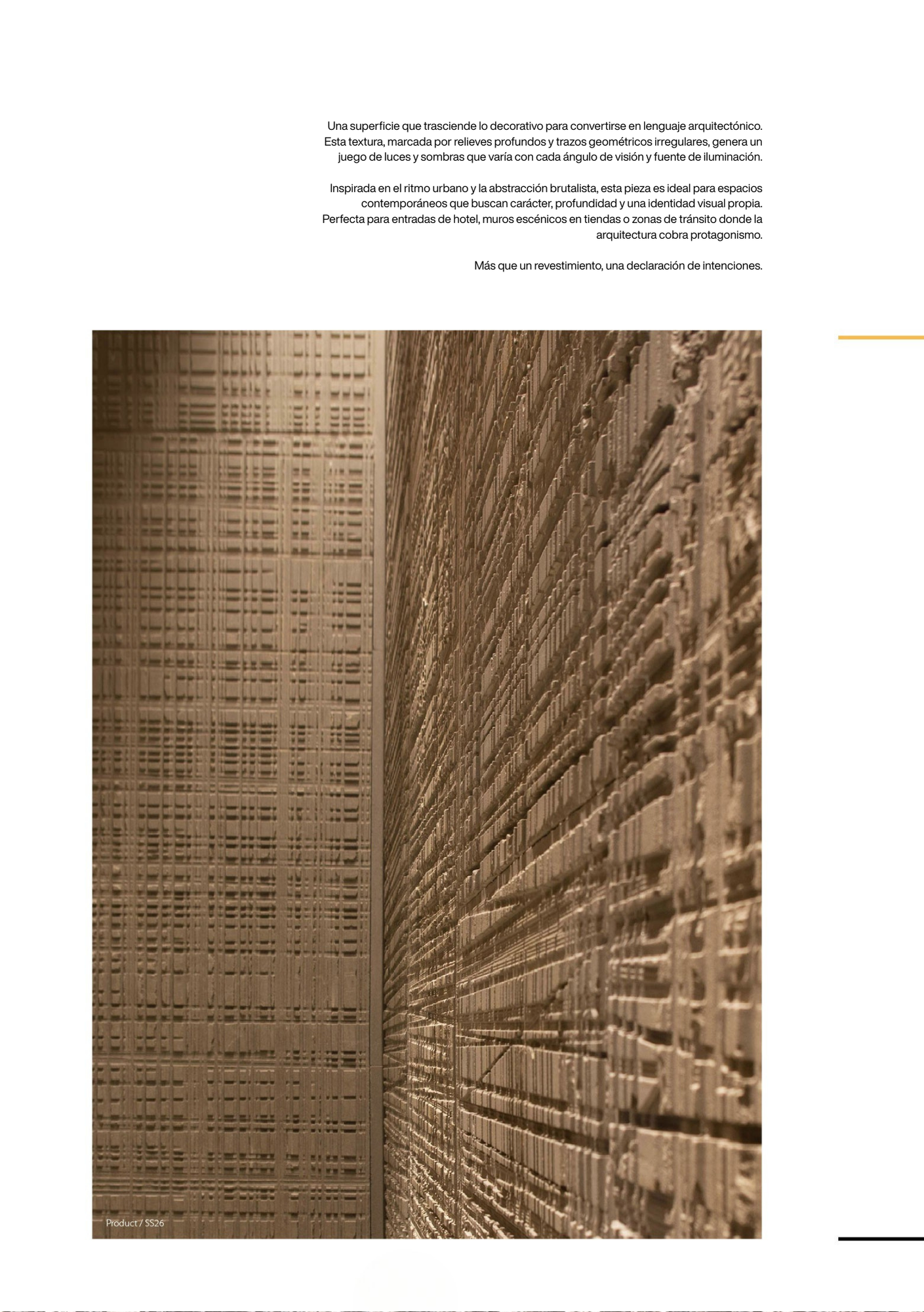 Una superficie que trasciende lo decorativo para convertirse en lenguaje arquitectónico. Esta textura, marcada por relieves profundos y trazos geométricos irregulares, genera un juego de luces y sombras que varía con cada ángulo de visión y fuente de iluminación.

Inspirada en el ritmo urbano y la abstracción brutalista, esta pieza es ideal para espacios contemporáneos que buscan carácter, profundidad y una identidad visual propia. Perfecta para entradas de hotel, muros escénicos en tiendas o zonas de tránsito donde la arquitectura cobra protagonismo.

Más que un revestimiento, una declaración de intenciones.

Product / SS26